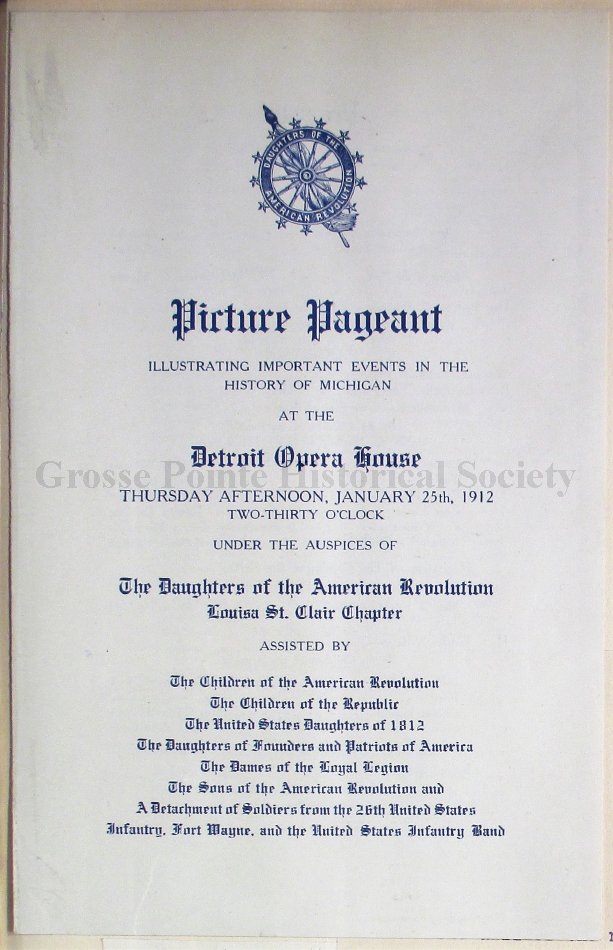 DAUGHTERS OF THE AMERICAN REVOLUTION

Picture Pageant

ILLUSTRATING IMPORTANT EVENTS IN THE HISTORY OF MICHIGAN

AT THE

Detroit Opera House

THURSDAY AFTERNOON, JANUARY 25th, 1912
TWO-THIRTY O'CLOCK

UNDER THE AUSPICES OF

The Daughters of the American Revolution
Louisa St. Clair Chapter

ASSISTED BY

The Children of the American Revolution
The Children of the Republic
The United States Daughters of 1812
The Daughters of Founders and Patriots of America
The Dames of the Loyal Legion
The Sons of the American Revolution and
A Detachment of Soldiers from the 26th United States
Infantry, Fort Wayne, and the United States Infantry Band

Grosse Pointe Historical Society